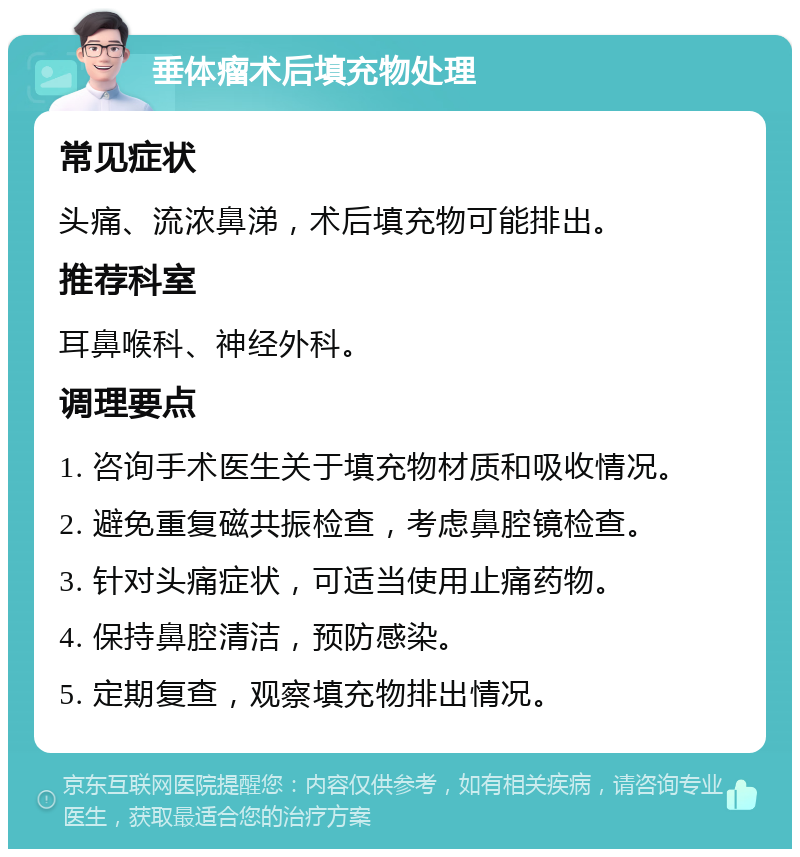 垂体瘤术后填充物处理

常见症状

头痛、流浓鼻涕，术后填充物可能排出。

推荐科室

耳鼻喉科、神经外科。

调理要点

1. 咨询手术医生关于填充物材质和吸收情况。

2. 避免重复磁共振检查，考虑鼻腔镜检查。

3. 针对头痛症状，可适当使用止痛药物。

4. 保持鼻腔清洁，预防感染。

5. 定期复查，观察填充物排出情况。

京东互联网医院提醒您：内容仅供参考，如有相关疾病，请咨询专业医生，获取最适合您的治疗方案